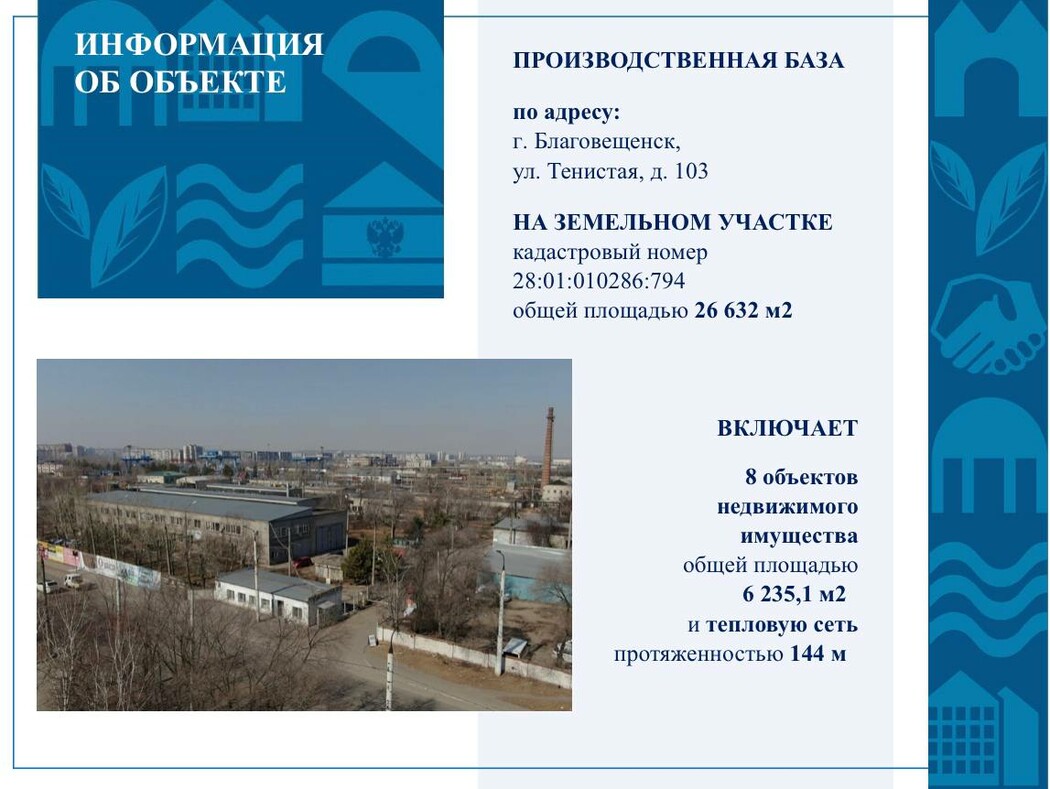 ИНФОРМАЦИЯ
ОБ ОБЪЕКТЕ

ПРОИЗВОДСТВЕННАЯ БАЗА

по адресу:
г. Благовещенск,
ул. Тенистая, д. 103

НА ЗЕМЕЛЬНОМ УЧАСТКЕ
кадастровый номер
28:01:010286:794
общей площадью 26 632 м2

ВКЛЮЧАЕТ

8 объектов
недвижимого
имущества
общей площадью
6 235,1 м2
и тепловую сеть
протяженностью 144 м